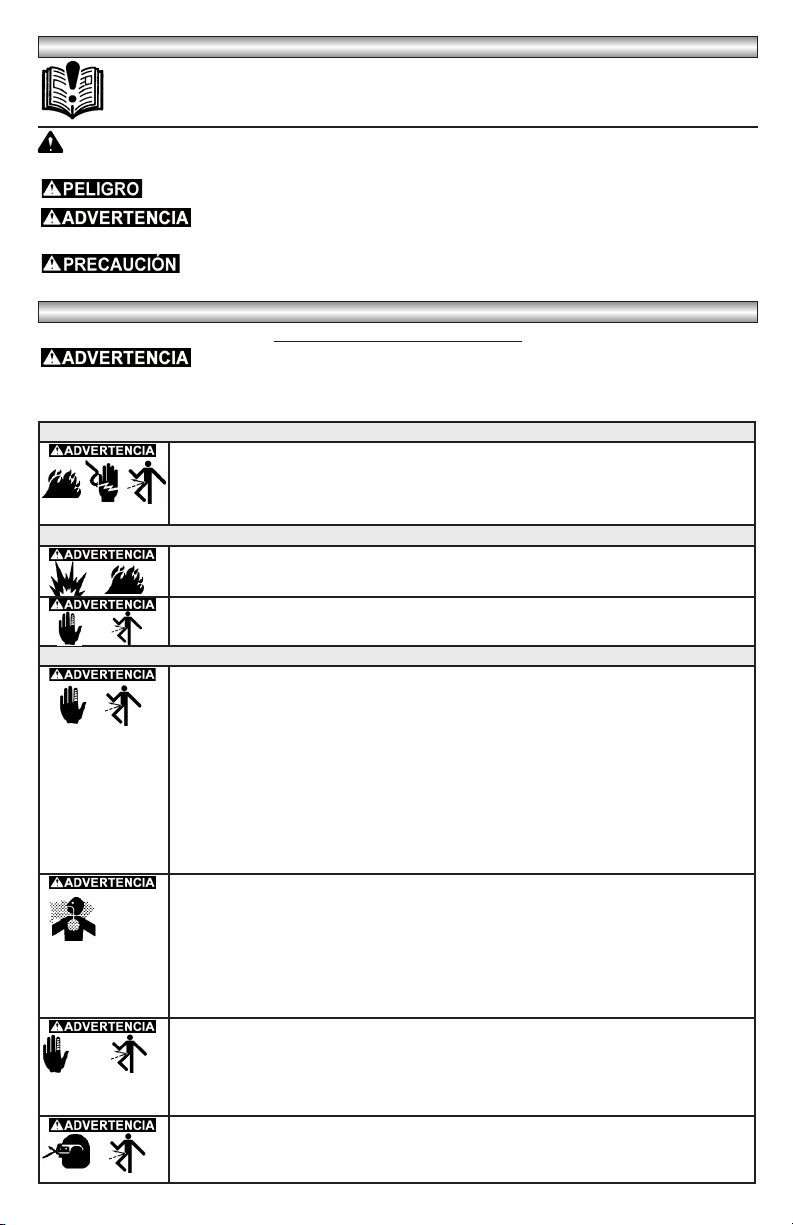 PELIGRO

ADVERTENCIA

PRECAUCIÓN

ADVERTENCIA

ADVERTENCIA

ADVERTENCIA

ADVERTENCIA

ADVERTENCIA

ADVERTENCIA

ADVERTENCIA

ADVERTENCIA